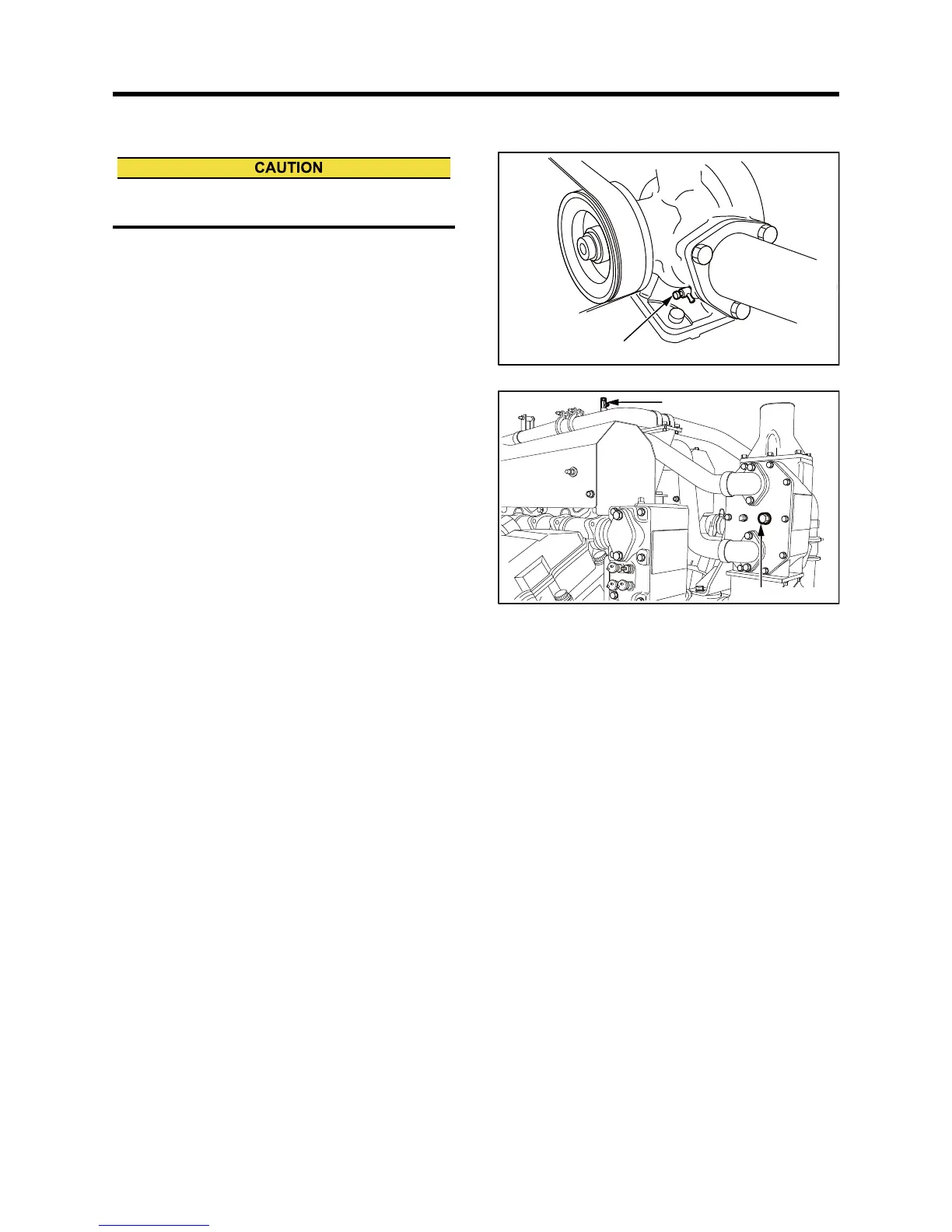 CAUTION